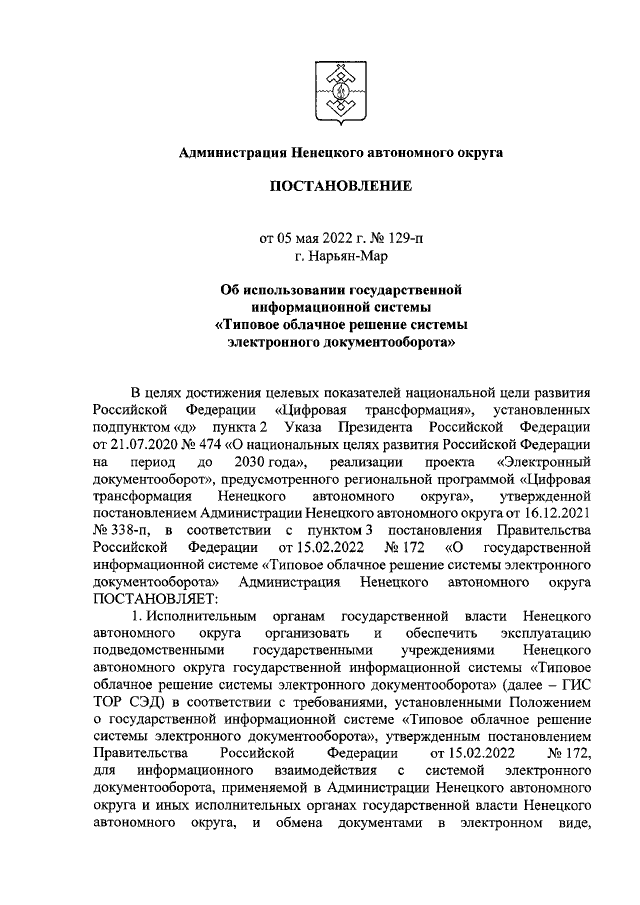 Администрация Ненецкого автономного округа

ПОСТАНОВЛЕНИЕ

от 05 мая 2022 г. № 129-п
г. Нарьян-Мар

Об использовании государственной информационной системы «Типовое облачное решение системы электронного документооборота»

В целях достижения целевых показателей национальной цели развития Российской Федерации «Цифровая трансформация», установленных подпунктом «д» пункта 2 Указа Президента Российской Федерации от 21.07.2020 № 474 «О национальных целях развития Российской Федерации на период до 2030 года», реализации проекта «Электронный документооборот», предусмотренного региональной программой «Цифровая трансформация Ненецкого автономного округа», утвержденной постановлением Администрации Ненецкого автономного округа от 16.12.2021 № 338-п, в соответствии с пунктом 3 постановления Правительства Российской Федерации от 15.02.2022 № 172 «О государственной информационной системе «Типовое облачное решение системы электронного документооборота» Администрация Ненецкого автономного округа ПОСТАНОВЛЯЕТ:

1. Исполнительным органам государственной власти Ненецкого автономного округа организовать и обеспечить эксплуатацию подведомственными государственными учреждениями Ненецкого автономного округа государственной информационной системы «Типовое облачное решение системы электронного документооборота» (далее – ГИС ТОР СЭД) в соответствии с требованиями, установленными Положением о государственной информационной системе «Типовое облачное решение системы электронного документооборота», утвержденным постановлением Правительства Российской Федерации от 15.02.2022 № 172, для информационного взаимодействия с системой электронного документооборота, применяемой в Администрации Ненецкого автономного округа и иных исполнительных органах государственной власти Ненецкого автономного округа, и обмена документами в электронном виде,